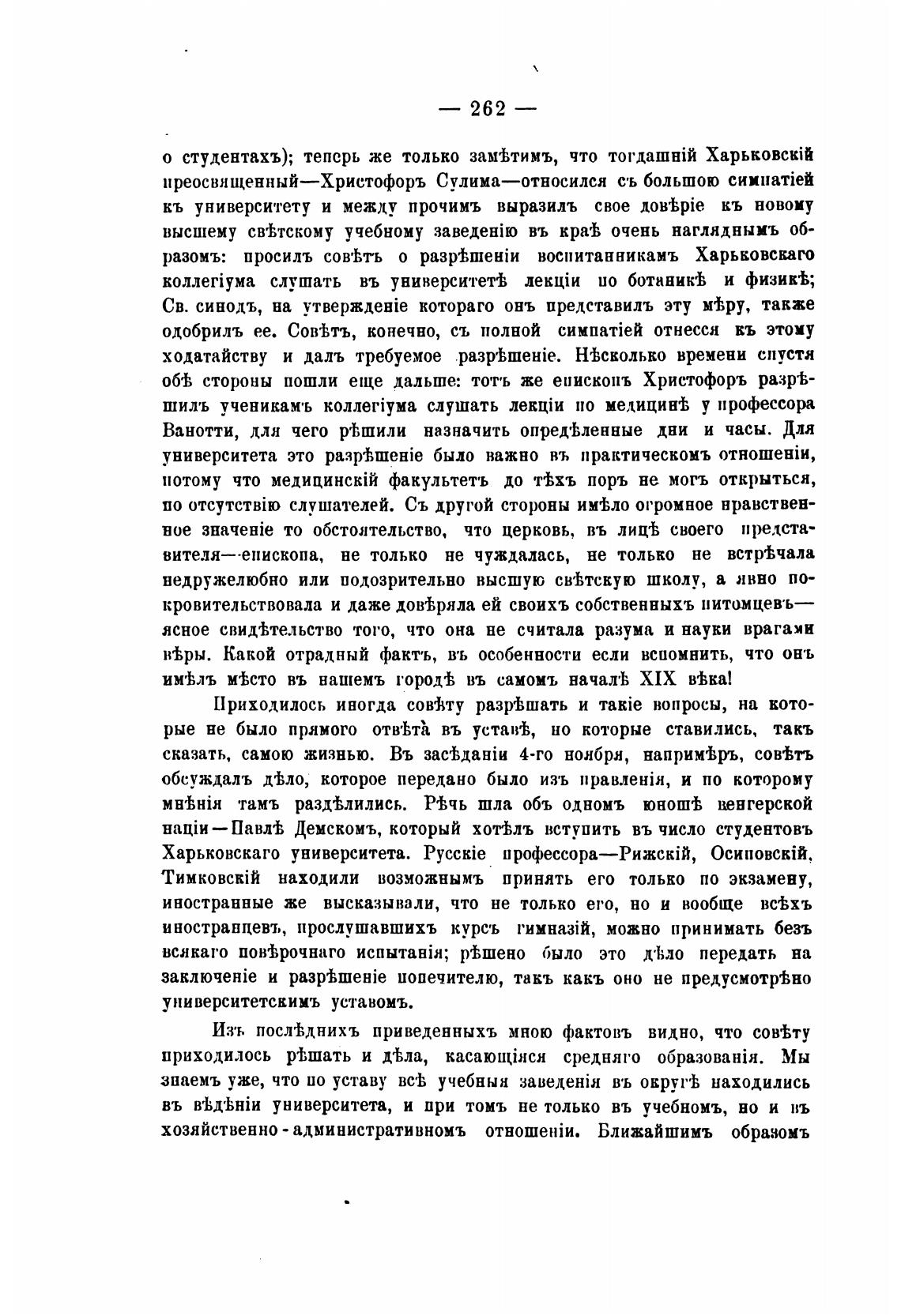 — 262 —

о студентахъ); теперь же только замѣтимъ, что тогдашній Харьковскій преосвященный—Христофоръ Сулима—относился съ большою симпатіей къ университету и между прочимъ выразилъ свое довѣріе къ новому высшему свѣтскому учебному заведенію въ краѣ очень нагляднымъ образомъ: просилъ совѣтъ о разрѣшеніи воспитанникамъ Харьковскаго коллегіума слушать въ университетѣ лекціи по ботаникѣ и физикѣ; Св. синодъ, на утвержденіе котораго онъ представилъ эту мѣру, также одобрилъ ее. Совѣтъ, конечно, съ полной симпатіей отнесся къ этому ходатайству и далъ требуемое разрѣшеніе. Нѣсколько времени спустя обѣ стороны пошли еще дальше: тотъ же епископъ Христофоръ разрѣшилъ ученикамъ коллегіума слушать лекціи по медицинѣ у профессора Ванотти, для чего рѣшили назначить опредѣленные дни и часы. Для университета это разрѣшеніе было важно въ практическомъ отношеніи, потому что медицинскій факультетъ до тѣхъ поръ не могъ открыться, по отсутствію слушателей. Съ другой стороны имѣло огромное нравственное значеніе то обстоятельство, что церковь, въ лицѣ своего представителя—епископа, не только не чуждалась, не только не встрѣчала недружелюбно или подозрительно высшую свѣтскую школу, а явно покровительствовала и даже довѣряла ей своихъ собственныхъ питомцевъ—ясное свидѣтельство того, что она не считала разума и науки врагами вѣры. Какой отрадный фактъ, въ особенности если вспомнить, что онъ имѣлъ мѣсто въ нашемъ городѣ въ самомъ началѣ XIX вѣка!

Приходилось иногда совѣту разрѣшать и такіе вопросы, на которые не было прямого отвѣта въ уставѣ, но которые ставились, такъ сказать, самою жизнью. Въ засѣданіи 4-го ноября, напримѣръ, совѣтъ обсуждалъ дѣло, которое передано было изъ правленія, и по которому мнѣнія тамъ раздѣлились. Рѣчь шла объ одномъ юношѣ венгерской націи—Павлѣ Демскомъ, который хотѣлъ вступить въ число студентовъ Харьковскаго университета. Русскіе профессора—Рижскій, Осиповскій, Тимковскій находили возможнымъ принять его только по экзамену, иностранные же высказывали, что не только его, но и вообще всѣхъ иностранцевъ, прослушавшихъ курсъ гимназій, можно принимать безъ всякаго повѣрочнаго испытанія; рѣшено было это дѣло передать на заключеніе и разрѣшеніе попечителю, такъ какъ оно не предусмотрѣно университетскимъ уставомъ.

Изъ послѣднихъ приведенныхъ мною фактовъ видно, что совѣту приходилось рѣшать и дѣла, касающіяся средняго образованія. Мы знаемъ уже, что по уставу всѣ учебныя заведенія въ округѣ находились въ вѣдѣніи университета, и при томъ не только въ учебномъ, но и въ хозяйственно-административномъ отношеніи. Ближайшимъ образомъ